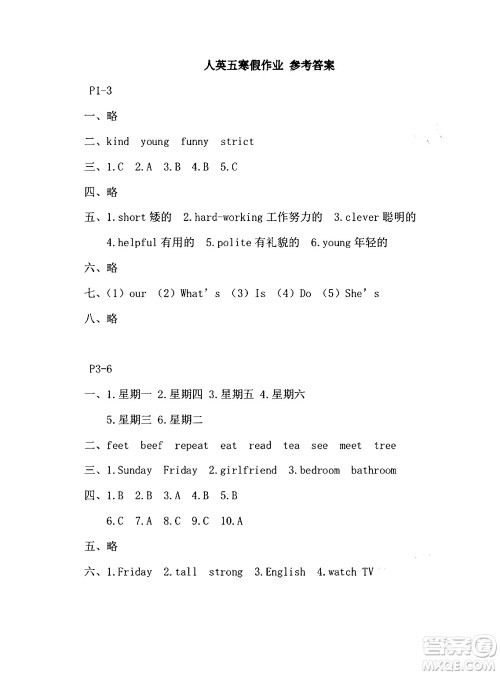 人英五寒假作业 参考答案

P1-3

一、略

二、kind young funny strict

三、1.C 2.A 3.B 4.B 5.C

四、略

五、1.short 矮的 2.hard-working 工作努力的 3.clever 聪明的

4.helpful 有用的 5.polite 有礼貌的 6.young 年轻的

六、略

七、(1) our (2) What's (3) Is (4) Do (5) She's

八、略

P3-6

一、1.星期一 2.星期四 3.星期五 4.星期六

5.星期三 6.星期二

二、feet beef repeat eat read tea see meet tree

三、1.Sunday Friday 2.girlfriend 3.bedroom bathroom

四、1.B 2.B 3.A 4.B 5.B

6.C 7.A 8.C 9.C 10.A

五、略

六、1.Friday 2.tall strong 3.English 4.watch TV

答案圈
MXQE.COM